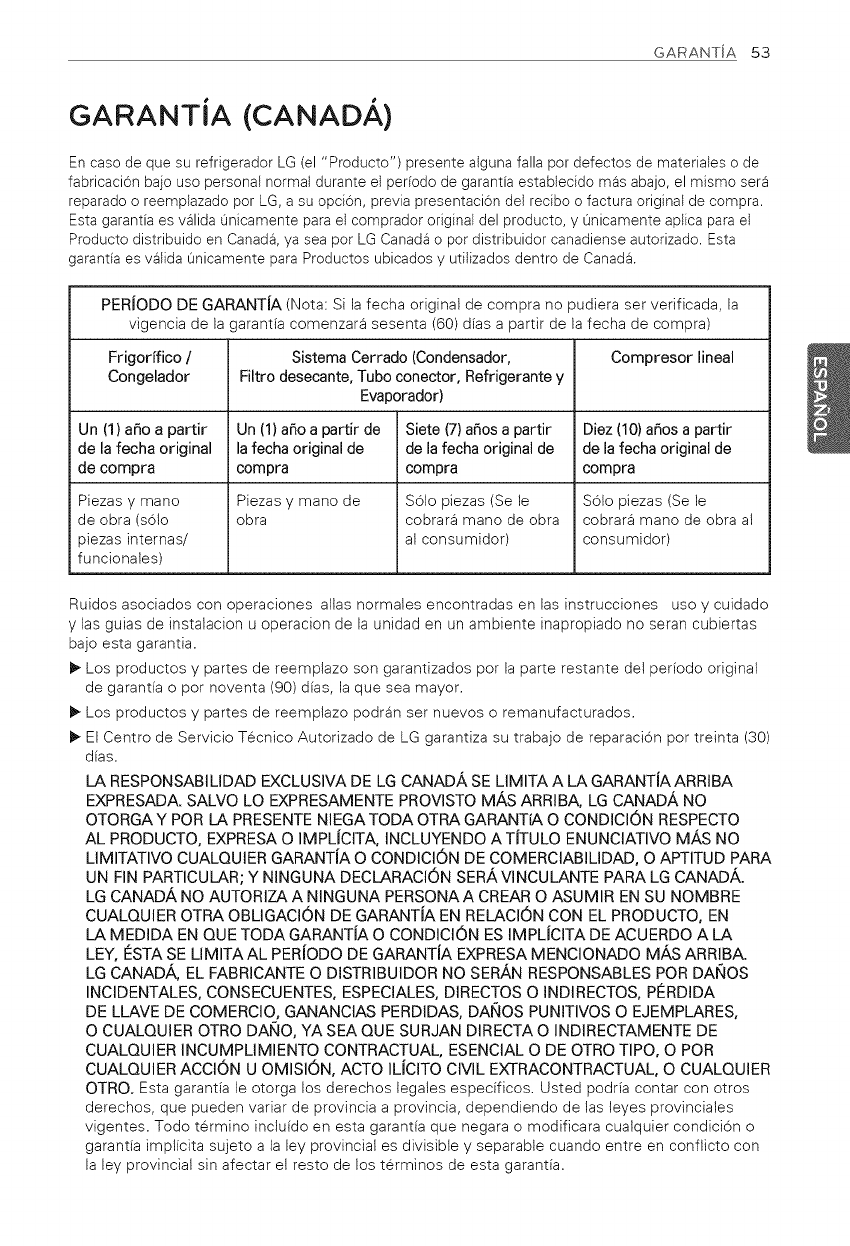 GARANTÍA 53

GARANTÍA (CANADÁ)

En caso de que su refrigerador LG (el "Producto") presente alguna falla por defectos de materiales o de fabricación bajo uso personal normal durante el período de garantía establecido más abajo, el mismo será reparado o reemplazado por LG, a su opción, previa presentación del recibo o factura original de compra. Esta garantía es válida únicamente para el comprador original del producto, y únicamente aplica para el Producto distribuido en Canadá, ya sea por LG Canadá o por distribuidor canadiense autorizado. Esta garantía es válida únicamente para Productos ubicados y utilizados dentro de Canadá.

PERÍODO DE GARANTÍA (Nota: Si la fecha original de compra no pudiera ser verificada, la vigencia de la garantía comenzará sesenta (60) días a partir de la fecha de compra)

| Frigorífico / Congelador | Sistema Cerrado (Condensador, Filtro desecante, Tubo conector, Refrigerante y Evaporador) | | Compresor lineal |
|---|---|---|---|
| Un (1) año a partir de la fecha original de compra | Un (1) año a partir de la fecha original de compra | Siete (7) años a partir de la fecha original de compra | Diez (10) años a partir de la fecha original de compra |
| Piezas y mano de obra (sólo piezas internas/ funcionales) | Piezas y mano de obra | Sólo piezas (Se le cobrará mano de obra al consumidor) | Sólo piezas (Se le cobrará mano de obra al consumidor) |

Ruidos asociados con operaciones allas normales encontradas en las instrucciones uso y cuidado y las guias de instalacion u operacion de la unidad en un ambiente inapropiado no seran cubiertas bajo esta garantia.

▶ Los productos y partes de reemplazo son garantizados por la parte restante del período original de garantía o por noventa (90) días, la que sea mayor.

▶ Los productos y partes de reemplazo podrán ser nuevos o remanufacturados.

▶ El Centro de Servicio Técnico Autorizado de LG garantiza su trabajo de reparación por treinta (30) días.

LA RESPONSABILIDAD EXCLUSIVA DE LG CANADÁ SE LIMITA A LA GARANTÍA ARRIBA EXPRESADA. SALVO LO EXPRESAMENTE PROVISTO MÁS ARRIBA, LG CANADÁ NO OTORGA Y POR LA PRESENTE NIEGA TODA OTRA GARANTÍA O CONDICIÓN RESPECTO AL PRODUCTO, EXPRESA O IMPLÍCITA, INCLUYENDO A TÍTULO ENUNCIATIVO MÁS NO LIMITATIVO CUALQUIER GARANTÍA O CONDICIÓN DE COMERCIABILIDAD, O APTITUD PARA UN FIN PARTICULAR; Y NINGUNA DECLARACIÓN SERÁ VINCULANTE PARA LG CANADÁ. LG CANADÁ NO AUTORIZA A NINGUNA PERSONA A CREAR O ASUMIR EN SU NOMBRE CUALQUIER OTRA OBLIGACIÓN DE GARANTÍA EN RELACIÓN CON EL PRODUCTO, EN LA MEDIDA EN QUE TODA GARANTÍA O CONDICIÓN ES IMPLÍCITA DE ACUERDO A LA LEY, ÉSTA SE LIMITA AL PERÍODO DE GARANTÍA EXPRESA MENCIONADO MÁS ARRIBA. LG CANADÁ, EL FABRICANTE O DISTRIBUIDOR NO SERÁN RESPONSABLES POR DAÑOS INCIDENTALES, CONSECUENTES, ESPECIALES, DIRECTOS O INDIRECTOS, PÉRDIDA DE LLAVE DE COMERCIO, GANANCIAS PERDIDAS, DAÑOS PUNITIVOS O EJEMPLARES, O CUALQUIER OTRO DAÑO, YA SEA QUE SURJAN DIRECTA O INDIRECTAMENTE DE CUALQUIER INCUMPLIMIENTO CONTRACTUAL, ESENCIAL O DE OTRO TIPO, O POR CUALQUIER ACCIÓN U OMISIÓN, ACTO ILÍCITO CIVIL EXTRACONTRACTUAL, O CUALQUIER OTRO. Esta garantía le otorga los derechos legales específicos. Usted podría contar con otros derechos, que pueden variar de provincia a provincia, dependiendo de las leyes provinciales vigentes. Todo término incluído en esta garantía que negara o modificara cualquier condición o garantía implícita sujeto a la ley provincial es divisible y separable cuando entre en conflicto con la ley provincial sin afectar el resto de los términos de esta garantía.

ESPAÑOL